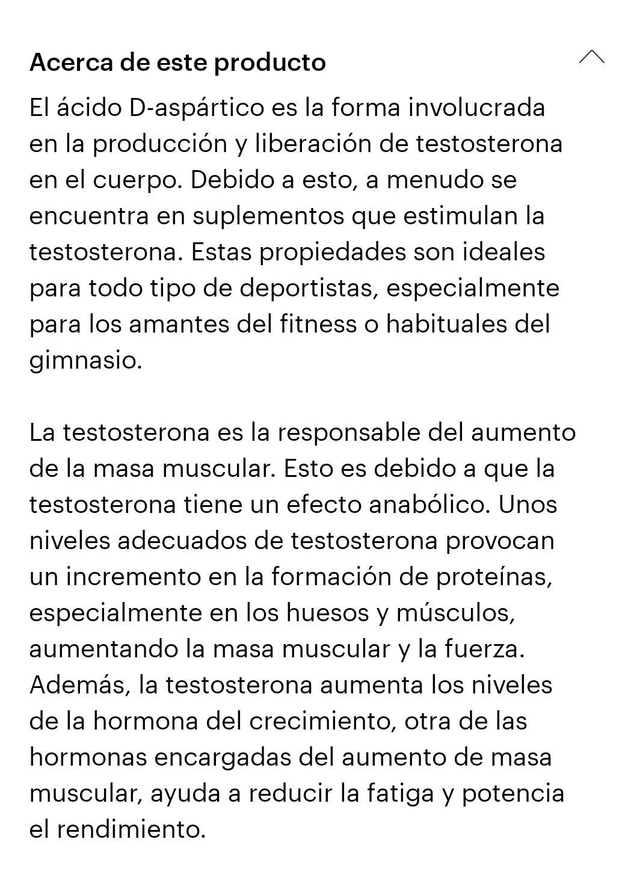 Acerca de este producto

El ácido D-aspártico es la forma involucrada en la producción y liberación de testosterona en el cuerpo. Debido a esto, a menudo se encuentra en suplementos que estimulan la testosterona. Estas propiedades son ideales para todo tipo de deportistas, especialmente para los amantes del fitness o habituales del gimnasio.

La testosterona es la responsable del aumento de la masa muscular. Esto es debido a que la testosterona tiene un efecto anabólico. Unos niveles adecuados de testosterona provocan un incremento en la formación de proteínas, especialmente en los huesos y músculos, aumentando la masa muscular y la fuerza. Además, la testosterona aumenta los niveles de la hormona del crecimiento, otra de las hormonas encargadas del aumento de masa muscular, ayuda a reducir la fatiga y potencia el rendimiento.